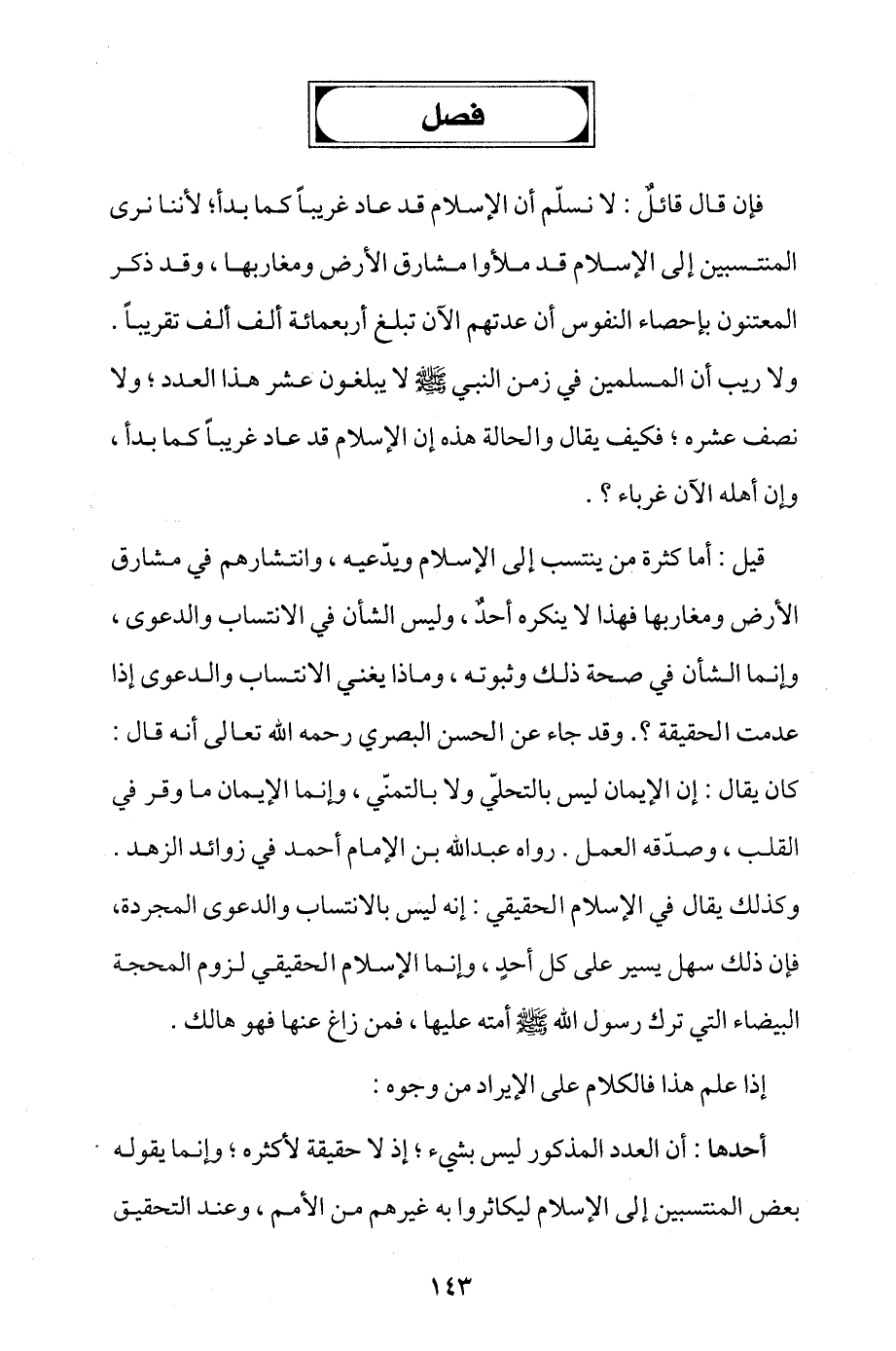 فصل

فإن قال قائلٌ : لا نسلّم أن الإسلام قد عاد غريباً كما بدأ؛ لأننا نرى المنتسبين إلى الإسلام قد ملأوا مشارق الأرض ومغاربها ، وقد ذكر المعتنون بإحصاء النفوس أن عدتهم الآن تبلغ أربعمائة ألف ألف تقريباً . ولا ريب أن المسلمين في زمن النبي ﷺ لا يبلغون عشر هذا العدد ؛ ولا نصف عشره ؛ فكيف يقال والحالة هذه إن الإسلام قد عاد غريباً كما بدأ ، وإن أهله الآن غرباء ؟ .

قيل : أما كثرة من ينتسب إلى الإسلام ويدّعيه ، وانتشارهم في مشارق الأرض ومغاربها فهذا لا ينكره أحدٌ ، وليس الشأن في الانتساب والدعوى ، وإنما الشأن في صحة ذلك وثبوته ، وماذا يغني الانتساب والدعوى إذا عدمت الحقيقة ؟. وقد جاء عن الحسن البصري رحمه الله تعالى أنه قال : كان يقال : إن الإيمان ليس بالتحلّي ولا بالتمنّي ، وإنما الإيمان ما وقر في القلب ، وصدّقه العمل . رواه عبدالله بن الإمام أحمد في زوائد الزهد . وكذلك يقال في الإسلام الحقيقي : إنه ليس بالانتساب والدعوى المجردة، فإن ذلك سهل يسير على كل أحدٍ ، وإنما الإسلام الحقيقي لزوم المحجة البيضاء التي ترك رسول الله ﷺ أمته عليها ، فمن زاغ عنها فهو هالك .

إذا علم هذا فالكلام على الإيراد من وجوه :

أحدها : أن العدد المذكور ليس بشيء ؛ إذ لا حقيقة لأكثره ؛ وإنما يقوله بعض المنتسبين إلى الإسلام ليكاثروا به غيرهم من الأمم ، وعند التحقيق

١٤٣